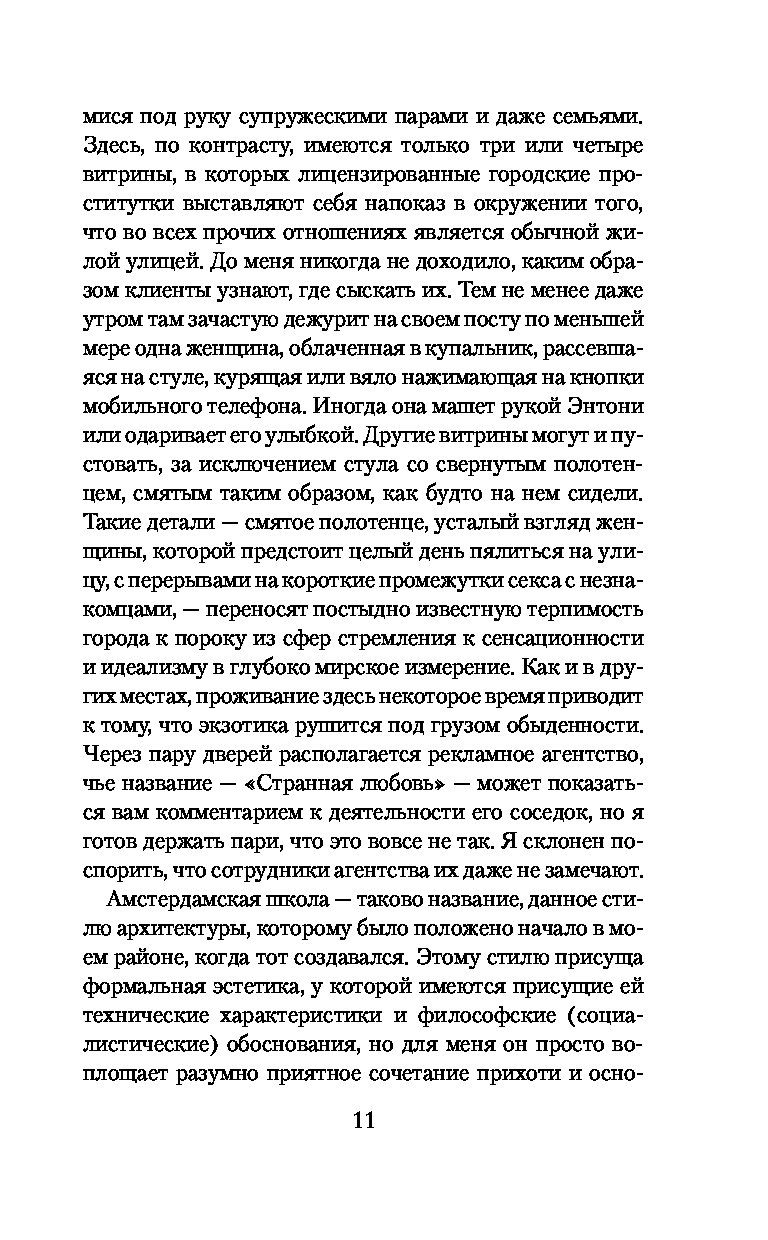 мися под руку супружескими парами и даже семьями. Здесь, по контрасту, имеются только три или четыре витрины, в которых лицензированные городские проститутки выставляют себя напоказ в окружении того, что во всех прочих отношениях является обычной жилой улицей. До меня никогда не доходило, каким образом клиенты узнают, где сыскать их. Тем не менее даже утром там зачастую дежурит на своем посту по меньшей мере одна женщина, облаченная в купальник, рассевшаяся на стуле, курящая или вяло нажимающая на кнопки мобильного телефона. Иногда она машет рукой Энтони или одаривает его улыбкой. Другие витрины могут и пустовать, за исключением стула со свернутым полотенцем, смятым таким образом, как будто на нем сидели. Такие детали — смятое полотенце, усталый взгляд женщины, которой предстоит целый день пялиться на улицу, с перерывами на короткие промежутки секса с незнакомцами, — переносят постыдно известную терпимость города к пороку из сфер стремления к сенсационности и идеализму в глубоко мирское измерение. Как и в других местах, проживание здесь некоторое время приводит к тому, что экзотика рушится под грузом обыденности. Через пару дверей располагается рекламное агентство, чье название — «Странная любовь» — может показаться вам комментарием к деятельности его соседок, но я готов держать пари, что это вовсе не так. Я склонен поспорить, что сотрудники агентства их даже не замечают.

Амстердамская школа — таково название, данное стилю архитектуры, которому было положено начало в моем районе, когда тот создавался. Этому стилю присуща формальная эстетика, у которой имеются присущие ей технические характеристики и философские (социалистические) обоснования, но для меня он просто воплощает разумно приятное сочетание прихоти и осно-

11